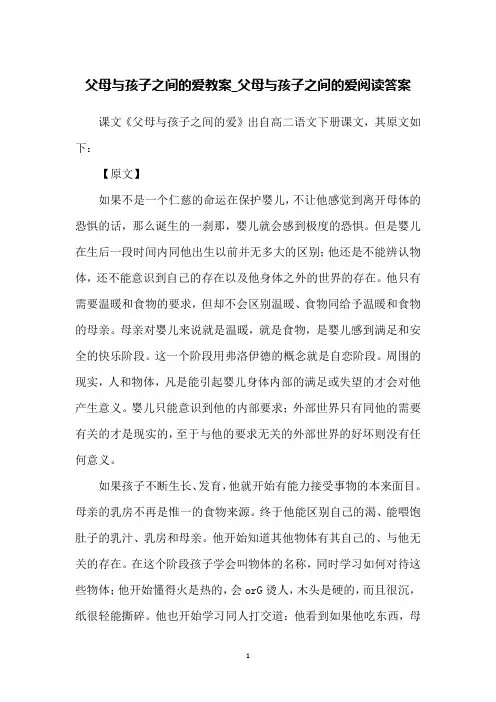 父母与孩子之间的爱教案_父母与孩子之间的爱阅读答案

课文《父母与孩子之间的爱》出自高二语文下册课文，其原文如下：

【原文】

如果不是一个仁慈的命运在保护婴儿，不让他感觉到离开母体的恐惧的话，那么诞生的一刹那，婴儿就会感到极度的恐惧。但是婴儿在生后一段时间内同他出生以前并无多大的区别；他还是不能辨认物体，还不能意识到自己的存在以及他身体之外的世界的存在。他只有需要温暖和食物的要求，但却不会区别温暖、食物同给予温暖和食物的母亲。母亲对婴儿来说就是温暖，就是食物，是婴儿感到满足和安全的快乐阶段。这一个阶段用弗洛伊德的概念就是自恋阶段。周围的现实，人和物体，凡是能引起婴儿身体内部的满足或失望的才会对他产生意义。婴儿只能意识到他的内部要求；外部世界只有同他的需要有关的才是现实的，至于与他的要求无关的外部世界的好坏则没有任何意义。

如果孩子不断生长、发育，他就开始有能力接受事物的本来面目。母亲的乳房不再是惟一的食物来源。终于他能区别自己的渴、能喂饱肚子的乳汁、乳房和母亲。他开始知道其他物体有其自己的、与他无关的存在。在这个阶段孩子学会叫物体的名称，同时学习如何对待这些物体；他开始懂得火是热的，会 orG 烫人，木头是硬的，而且很沉，纸很轻能撕碎。他也开始学习同人打交道：他看到如果他吃东西，母

1